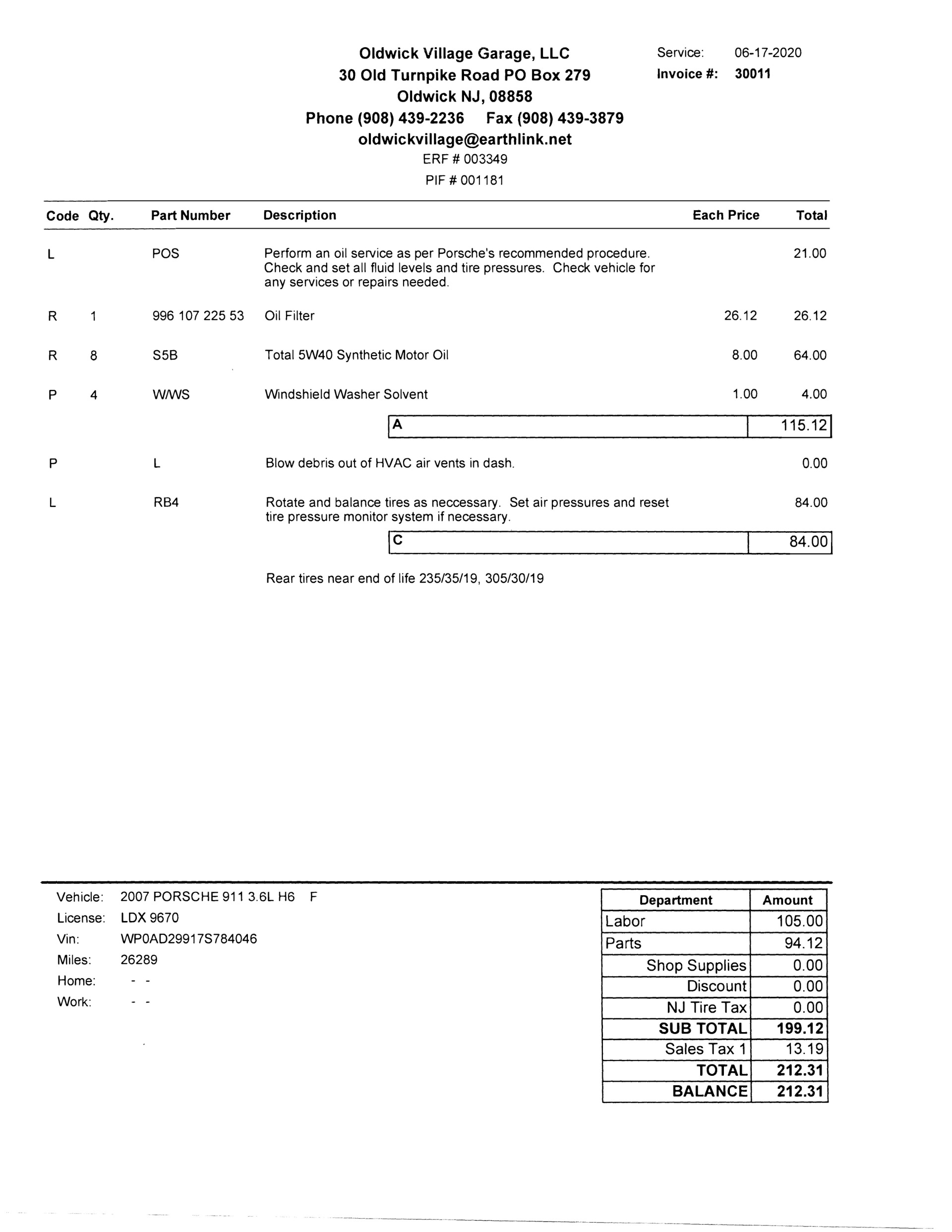 Oldwick Village Garage, LLC
30 Old Turnpike Road PO Box 279
Oldwick NJ, 08858
Phone (908) 439-2236 Fax (908) 439-3879
oldwickvillage@earthlink.net
ERF # 003349
PIF # 001181

Service: 06-17-2020
Invoice #: 30011

| Code | Qty. | Part Number | Description | Each Price | Total |
|---|---|---|---|---|---|
| L | | POS | Perform an oil service as per Porsche's recommended procedure. Check and set all fluid levels and tire pressures. Check vehicle for any services or repairs needed. | | 21.00 |
| R | 1 | 996 107 225 53 | Oil Filter | 26.12 | 26.12 |
| R | 8 | S5B | Total 5W40 Synthetic Motor Oil | 8.00 | 64.00 |
| P | 4 | W/WS | Windshield Washer Solvent | 1.00 | 4.00 |
| | | | A | | 115.12 |
| P | | L | Blow debris out of HVAC air vents in dash. | | 0.00 |
| L | | RB4 | Rotate and balance tires as neccessary. Set air pressures and reset tire pressure monitor system if necessary. | | 84.00 |
| | | | C | | 84.00 |

Rear tires near end of life 235/35/19, 305/30/19

Vehicle: 2007 PORSCHE 911 3.6L H6 F
License: LDX 9670
Vin: WP0AD29917S784046
Miles: 26289
Home: - -
Work: - -

| Department | Amount |
|---|---|
| Labor | 105.00 |
| Parts | 94.12 |
| Shop Supplies | 0.00 |
| Discount | 0.00 |
| NJ Tire Tax | 0.00 |
| SUB TOTAL | 199.12 |
| Sales Tax 1 | 13.19 |
| TOTAL | 212.31 |
| BALANCE | 212.31 |